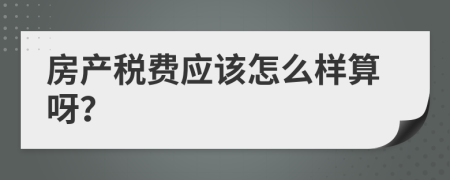 房产税费应该怎么样算呀?